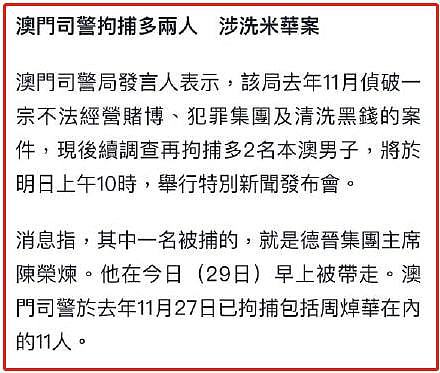 澳門司警拘捕多兩人　涉洗米華案

澳門司警局發言人表示，該局去年11月偵破一宗不法經營賭博、犯罪集團及清洗黑錢的案件，現後續調查再拘捕多2名本澳男子，將於明日上午10時，舉行特別新聞發布會。

消息指，其中一名被捕的，就是德晉集團主席陳榮煉。他在今日（29日）早上被帶走。澳門司警於去年11月27日已拘捕包括周焯華在內的11人。